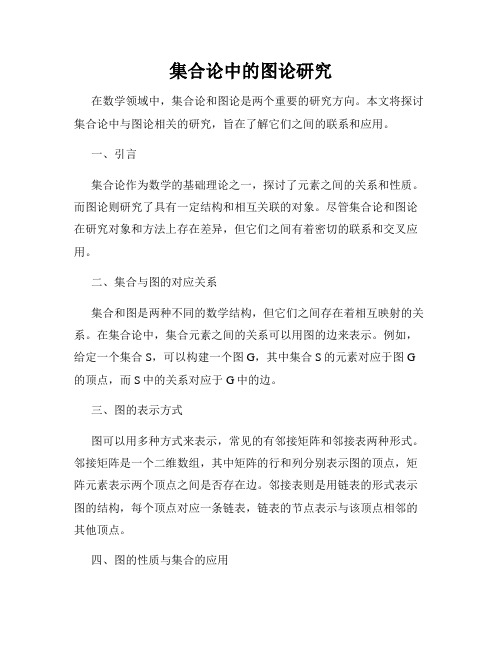 集合论中的图论研究

在数学领域中，集合论和图论是两个重要的研究方向。本文将探讨集合论中与图论相关的研究，旨在了解它们之间的联系和应用。

一、引言

集合论作为数学的基础理论之一，探讨了元素之间的关系和性质。而图论则研究了具有一定结构和相互关联的对象。尽管集合论和图论在研究对象和方法上存在差异，但它们之间有着密切的联系和交叉应用。

二、集合与图的对应关系

集合和图是两种不同的数学结构，但它们之间存在着相互映射的关系。在集合论中，集合元素之间的关系可以用图的边来表示。例如，给定一个集合 S，可以构建一个图 G，其中集合 S 的元素对应于图 G 的顶点，而 S 中的关系对应于 G 中的边。

三、图的表示方式

图可以用多种方式来表示，常见的有邻接矩阵和邻接表两种形式。邻接矩阵是一个二维数组，其中矩阵的行和列分别表示图的顶点，矩阵元素表示两个顶点之间是否存在边。邻接表则是用链表的形式表示图的结构，每个顶点对应一条链表，链表的节点表示与该顶点相邻的其他顶点。

四、图的性质与集合的应用